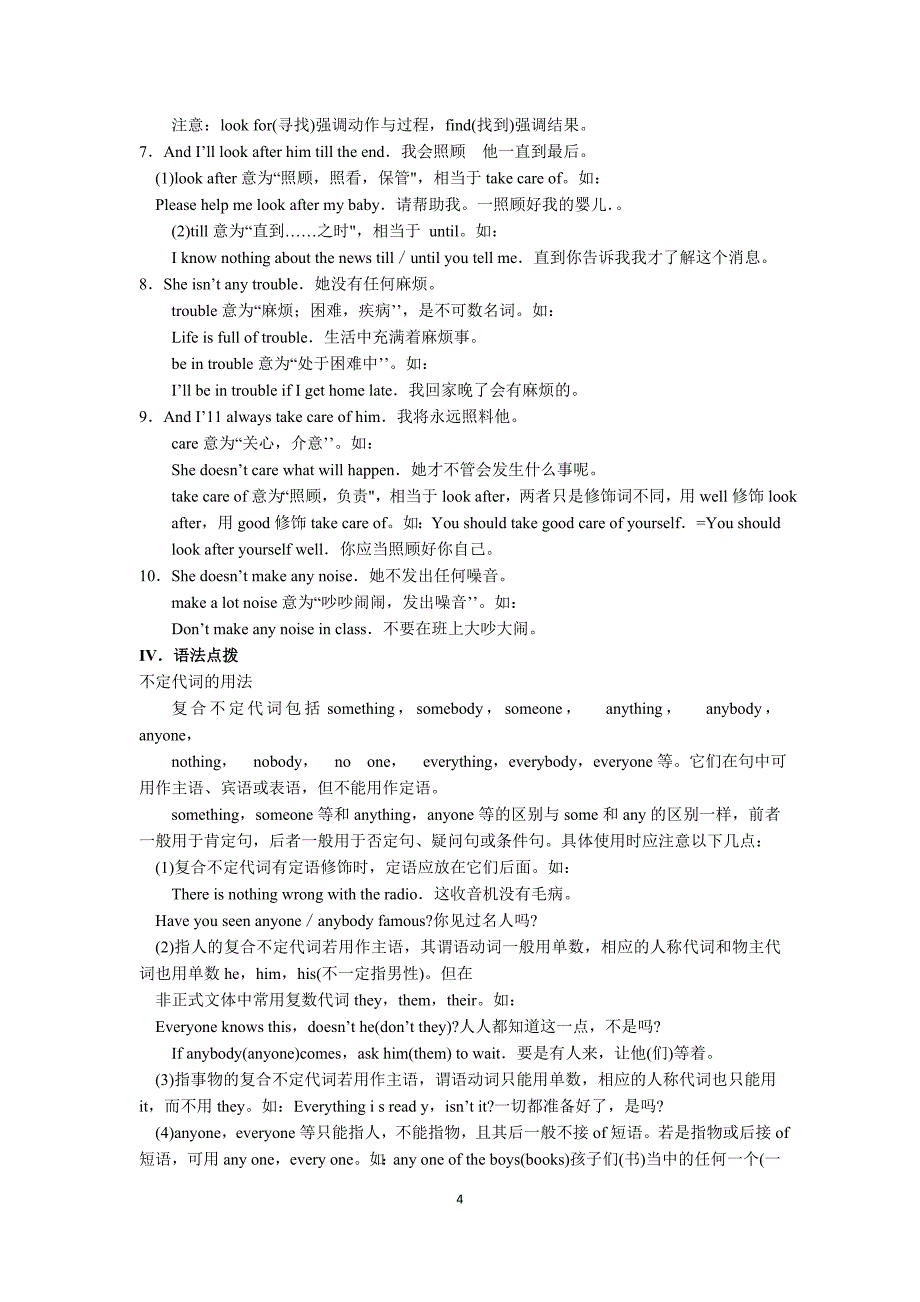 注意：look for(寻找)强调动作与过程，find(找到)强调结果。

7．And I’ll look after him till the end．我会照顾　他一直到最后。

(1)look after 意为“照顾，照看，保管"，相当于 take care of。如：

Please help me look after my baby．请帮助我。一照顾好我的婴儿.。

(2)till 意为“直到……之时"，相当于 until。如：

I know nothing about the news till / until you tell me．直到你告诉我我才了解这个消息。

8．She isn’t any trouble．她没有任何麻烦。

trouble 意为“麻烦；困难，疾病’’，是不可数名词。如：

Life is full of trouble．生活中充满着麻烦事。

be in trouble 意为“处于困难中’’。如：

I’ll be in trouble if I get home late．我回家晚了会有麻烦的。

9．And I’11 always take care of him．我将永远照料他。

care 意为“关心，介意’’。如：

She doesn’t care what will happen．她才不管会发生什么事呢。

take care of 意为“照顾，负责"，相当于 look after，两者只是修饰词不同，用 well 修饰 look after，用 good 修饰 take care of。如：You should take good care of yourself．=You should look after yourself well．你应当照顾好你自己。

10．She doesn’t make any noise．她不发出任何噪音。

make a lot noise 意为“吵吵闹闹，发出噪音’’。如：

Don’t make any noise in class．不要在班上大吵大闹。

IV．语法点拨

不定代词的用法

复合不定代词包括 something，somebody，someone，　anything，　anybody，anyone，

nothing，　nobody，　no　one，　everything，everybody，everyone 等。它们在句中可用作主语、宾语或表语，但不能用作定语。

something，someone 等和 anything，anyone 等的区别与 some 和 any 的区别一样，前者一般用于肯定句，后者一般用于否定句、疑问句或条件句。具体使用时应注意以下几点：

(1)复合不定代词有定语修饰时，定语应放在它们后面。如：

There is nothing wrong with the radio．这收音机没有毛病。

Have you seen anyone / anybody famous?你见过名人吗?

(2)指人的复合不定代词若用作主语，其谓语动词一般用单数，相应的人称代词和物主代词也用单数 he，him，his(不一定指男性)。但在

非正式文体中常用复数代词 they，them，their。如：

Everyone knows this，doesn’t he(don’t they)?人人都知道这一点，不是吗?

If anybody(anyone)comes，ask him(them) to wait．要是有人来，让他(们)等着。

(3)指事物的复合不定代词若用作主语，谓语动词只能用单数，相应的人称代词也只能用 it，而不用 they。如：Everything i s read y，isn’t it?一切都准备好了，是吗?

(4)anyone，everyone 等只能指人，不能指物，且其后一般不接 of 短语。若是指物或后接 of 短语，可用 any one，every one。如：any one of the boys(books)孩子们(书)当中的任何一个(一

4